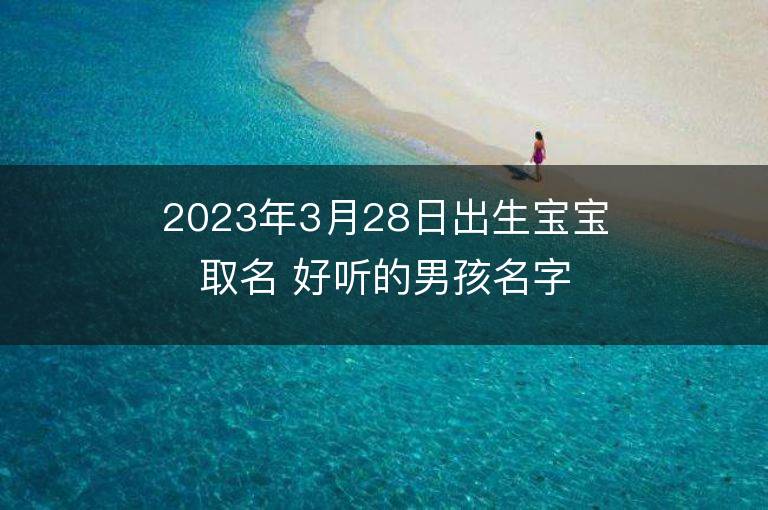 2023年3月28日出生宝宝取名 好听的男孩名字